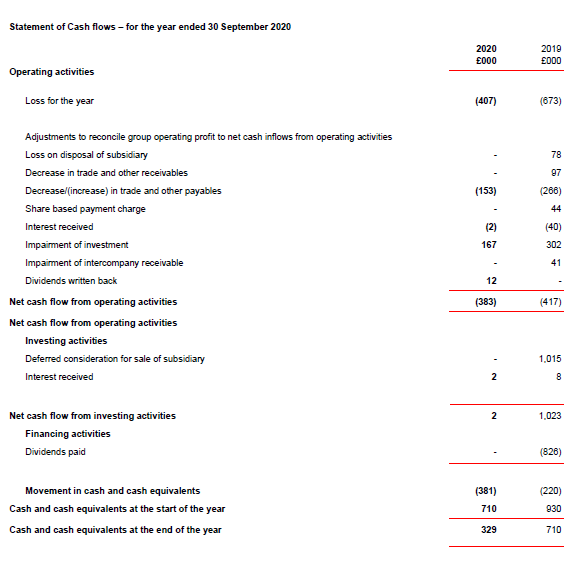 Statement of Cash flows – for the year ended 30 September 2020

| | 2020 £000 | 2019 £000 |
|---|---|---|
| Operating activities | | |
| Loss for the year | (407) | (673) |
| Adjustments to reconcile group operating profit to net cash inflows from operating activities | | |
| Loss on disposal of subsidiary | - | 78 |
| Decrease in trade and other receivables | - | 97 |
| Decrease/(increase) in trade and other payables | (153) | (266) |
| Share based payment charge | - | 44 |
| Interest received | (2) | (40) |
| Impairment of investment | 167 | 302 |
| Impairment of intercompany receivable | - | 41 |
| Dividends written back | 12 | - |
| Net cash flow from operating activities | (383) | (417) |
| Net cash flow from operating activities | | |
| Investing activities | | |
| Deferred consideration for sale of subsidiary | - | 1,015 |
| Interest received | 2 | 8 |
| Net cash flow from investing activities | 2 | 1,023 |
| Financing activities | | |
| Dividends paid | - | (826) |
| Movement in cash and cash equivalents | (381) | (220) |
| Cash and cash equivalents at the start of the year | 710 | 930 |
| Cash and cash equivalents at the end of the year | 329 | 710 |